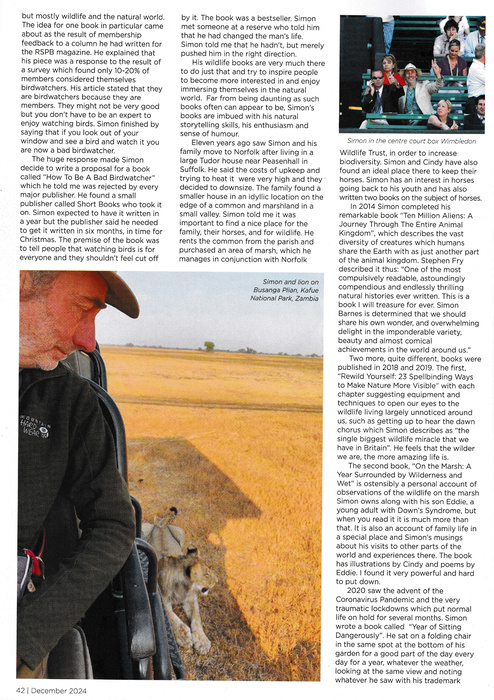 but mostly wildlife and the natural world. The idea for one book in particular came about as the result of membership feedback to a column he had written for the RSPB magazine. He explained that his piece was a response to the result of a survey which found only 10-20% of members considered themselves birdwatchers. His article stated that they are birdwatchers because they are members. They might not be very good but you don't have to be an expert to enjoy watching birds. Simon finished by saying that if you look out of your window and see a bird and watch it you are now a bad birdwatcher.

The huge response made Simon decide to write a proposal for a book called "How To Be A Bad Birdwatcher" which he told me was rejected by every major publisher. He found a small publisher called Short Books who took it on. Simon expected to have it written in a year but the publisher said he needed to get it written in six months, in time for Christmas. The premise of the book was to tell people that watching birds is for everyone and they shouldn't feel cut off by it. The book was a bestseller. Simon met someone at a reserve who told him that he had changed the man's life. Simon told me that he hadn't, but merely pushed him in the right direction.

His wildlife books are very much there to do just that and try to inspire people to become more interested in and enjoy immersing themselves in the natural world. Far from being daunting as such books often can appear to be, Simon's books are imbued with his natural storytelling skills, his enthusiasm and sense of humour.

Eleven years ago saw Simon and his family move to Norfolk after living in a large Tudor house near Peasenhall in Suffolk. He said the costs of upkeep and trying to heat it were very high and they decided to downsize. The family found a smaller house in an idyllic location on the edge of a common and marshland in a small valley. Simon told me it was important to find a nice place for the family, their horses, and for wildlife. He rents the common from the parish and purchased an area of marsh, which he manages in conjunction with Norfolk

Simon in the centre court box Wimbledon

Wildlife Trust, in order to increase biodiversity. Simon and Cindy have also found an ideal place there to keep their horses. Simon has an interest in horses going back to his youth and has also written two books on the subject of horses.

In 2014 Simon completed his remarkable book "Ten Million Aliens: A Journey Through The Entire Animal Kingdom", which describes the vast diversity of creatures which humans share the Earth with as just another part of the animal kingdom. Stephen Fry described it thus: "One of the most compulsively readable, astoundingly compendious and endlessly thrilling natural histories ever written. This is a book I will treasure for ever. Simon Barnes is determined that we should share his own wonder, and overwhelming delight in the imponderable variety, beauty and almost comical achievements in the world around us."

Two more, quite different, books were published in 2018 and 2019. The first, "Rewild Yourself: 23 Spellbinding Ways to Make Nature More Visible" with each chapter suggesting equipment and techniques to open our eyes to the wildlife living largely unnoticed around us, such as getting up to hear the dawn chorus which Simon describes as "the single biggest wildlife miracle that we have in Britain". He feels that the wilder we are, the more amazing life is.

The second book, "On the Marsh: A Year Surrounded by Wilderness and Wet" is ostensibly a personal account of observations of the wildlife on the marsh Simon owns along with his son Eddie, a young adult with Down's Syndrome, but when you read it it is much more than that. It is also an account of family life in a special place and Simon's musings about his visits to other parts of the world and experiences there. The book has illustrations by Cindy and poems by Eddie. I found it very powerful and hard to put down.

2020 saw the advent of the Coronavirus Pandemic and the very traumatic lockdowns which put normal life on hold for several months. Simon wrote a book called "Year of Sitting Dangerously". He sat on a folding chair in the same spot at the bottom of his garden for a good part of the day every day for a year, whatever the weather, looking at the same view and noting whatever he saw with his trademark

Simon and lion on Busanga Plian, Kafue National Park, Zambia

MOUNTAIN HARD WEAR

42 | December 2024